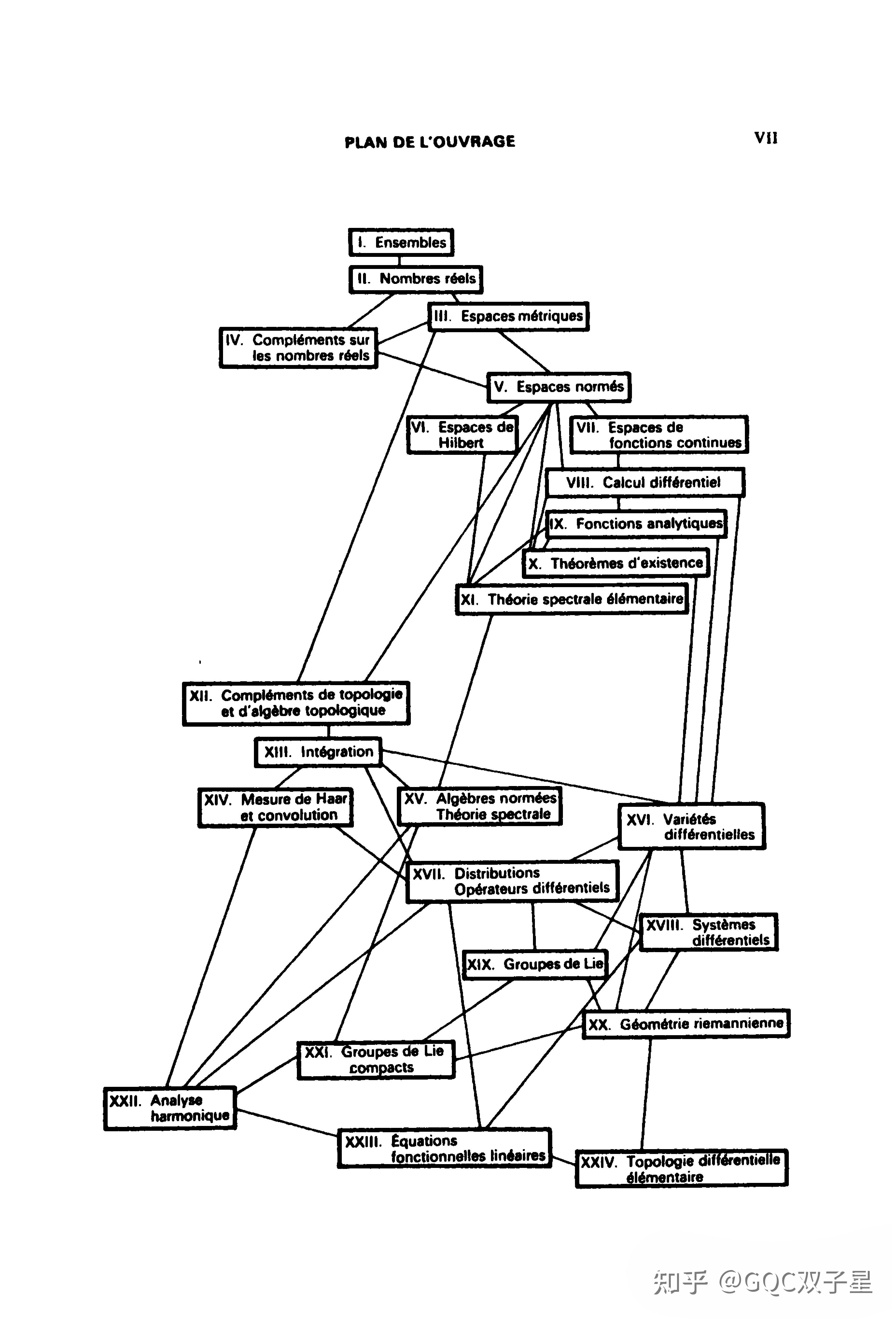 PLAN DE L'OUVRAGE

VII

I. Ensembles

II. Nombres réels

III. Espaces métriques

IV. Compléments sur les nombres réels

V. Espaces normés

VI. Espaces de Hilbert

VII. Espaces de fonctions continues

VIII. Calcul différentiel

IX. Fonctions analytiques

X. Théorèmes d'existence

XI. Théorie spectrale élémentaire

XII. Compléments de topologie et d'algèbre topologique

XIII. Intégration

XIV. Mesure de Haar et convolution

XV. Algèbres normées Théorie spectrale

XVI. Variétés différentielles

XVII. Distributions Opérateurs différentiels

XVIII. Systèmes différentiels

XIX. Groupes de Lie

XX. Géométrie riemannienne

XXI. Groupes de Lie compacts

XXII. Analyse harmonique

XXIII. Équations fonctionnelles linéaires

XXIV. Topologie différentielle élémentaire

知乎 @GQC双子星